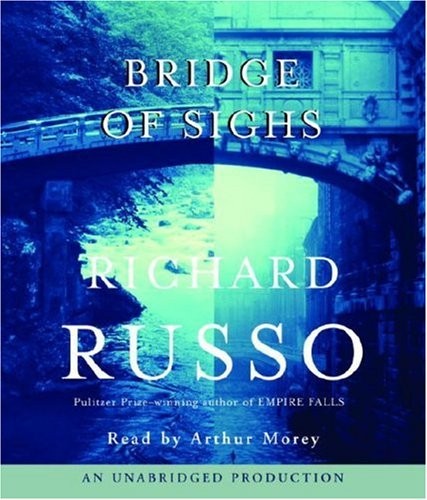 BRIDGE OF SIGHS

RICHARD RUSSO

Pulitzer Prize–winning author of EMPIRE FALLS

Read by Arthur Morey

AN UNABRIDGED PRODUCTION